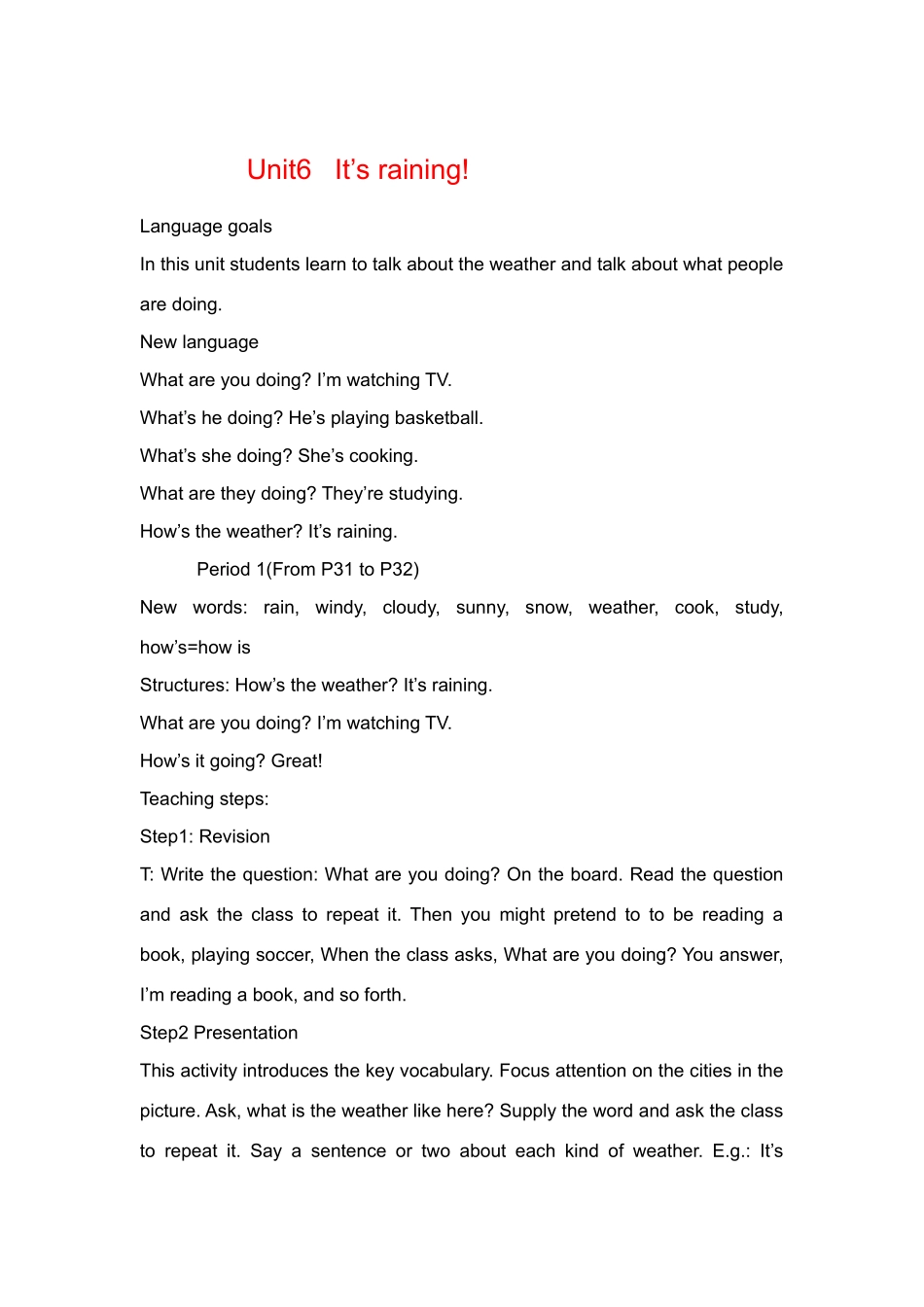 Unit6 It’s raining!

Language goals

In this unit students learn to talk about the weather and talk about what people are doing.

New language

What are you doing? I’m watching TV.

What’s he doing? He’s playing basketball.

What’s she doing? She’s cooking.

What are they doing? They’re studying.

How’s the weather? It’s raining.

Period 1(From P31 to P32)

New words: rain, windy, cloudy, sunny, snow, weather, cook, study, how’s=how is

Structures: How’s the weather? It’s raining.

What are you doing? I’m watching TV.

How’s it going? Great!

Teaching steps:

Step1: Revision

T: Write the question: What are you doing? On the board. Read the question and ask the class to repeat it. Then you might pretend to to be reading a book, playing soccer, When the class asks, What are you doing? You answer, I’m reading a book, and so forth.

Step2 Presentation

This activity introduces the key vocabulary. Focus attention on the cities in the picture. Ask, what is the weather like here? Supply the word and ask the class to repeat it. Say a sentence or two about each kind of weather. E.g.: It’s